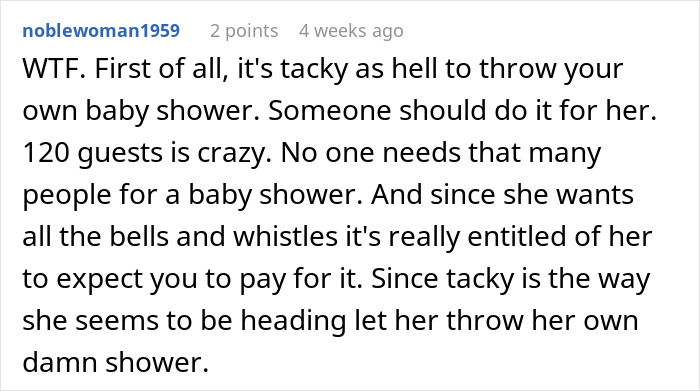 noblewoman1959 2 points 4 weeks ago

WTF. First of all, it's tacky as hell to throw your own baby shower. Someone should do it for her. 120 guests is crazy. No one needs that many people for a baby shower. And since she wants all the bells and whistles it's really entitled of her to expect you to pay for it. Since tacky is the way she seems to be heading let her throw her own damn shower.